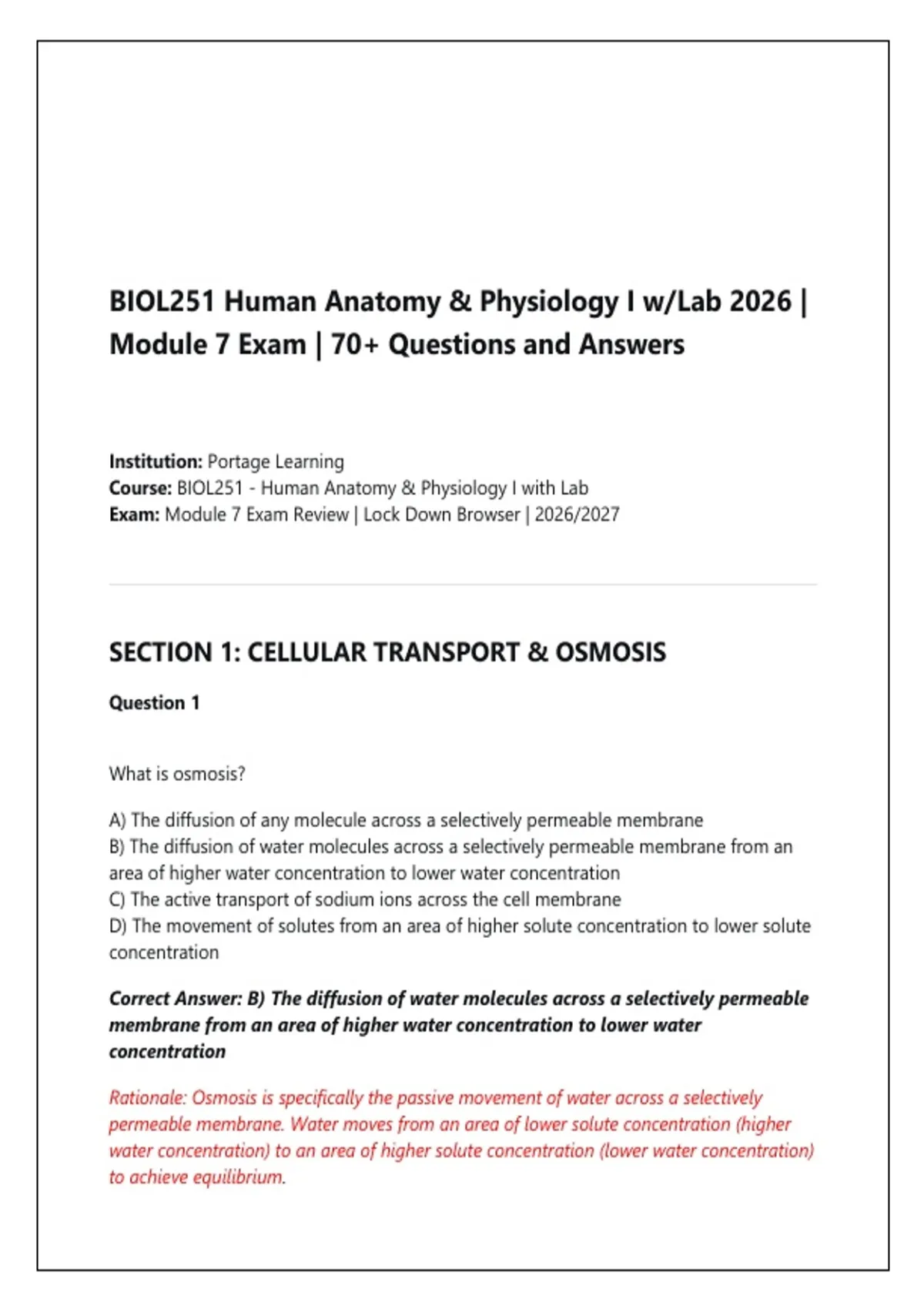 BIOL251 Human Anatomy & Physiology I w/Lab 2026 | Module 7 Exam | 70+ Questions and Answers

Institution: Portage Learning
Course: BIOL251 - Human Anatomy & Physiology I with Lab
Exam: Module 7 Exam Review | Lock Down Browser | 2026/2027

SECTION 1: CELLULAR TRANSPORT & OSMOSIS

Question 1

What is osmosis?

A) The diffusion of any molecule across a selectively permeable membrane
B) The diffusion of water molecules across a selectively permeable membrane from an area of higher water concentration to lower water concentration
C) The active transport of sodium ions across the cell membrane
D) The movement of solutes from an area of higher solute concentration to lower solute concentration

Correct Answer: B) The diffusion of water molecules across a selectively permeable membrane from an area of higher water concentration to lower water concentration

Rationale: Osmosis is specifically the passive movement of water across a selectively permeable membrane. Water moves from an area of lower solute concentration (higher water concentration) to an area of higher solute concentration (lower water concentration) to achieve equilibrium.